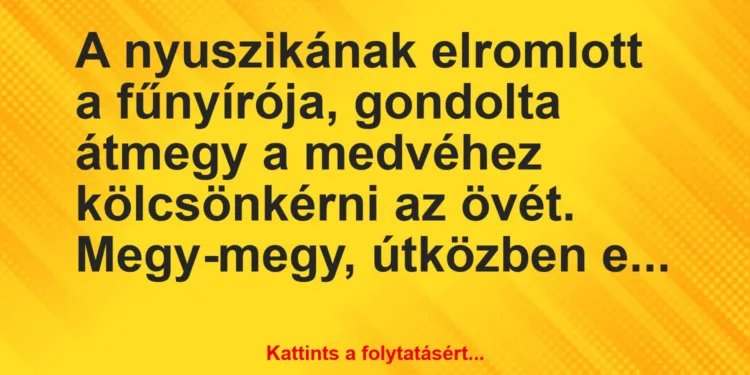 A nyuszikának elromlott a fűnyírója, gondolta átmegy a medvéhez kölcsönkérni az övét. Megy-megy, útközben e...

Kattints a folytatásért...